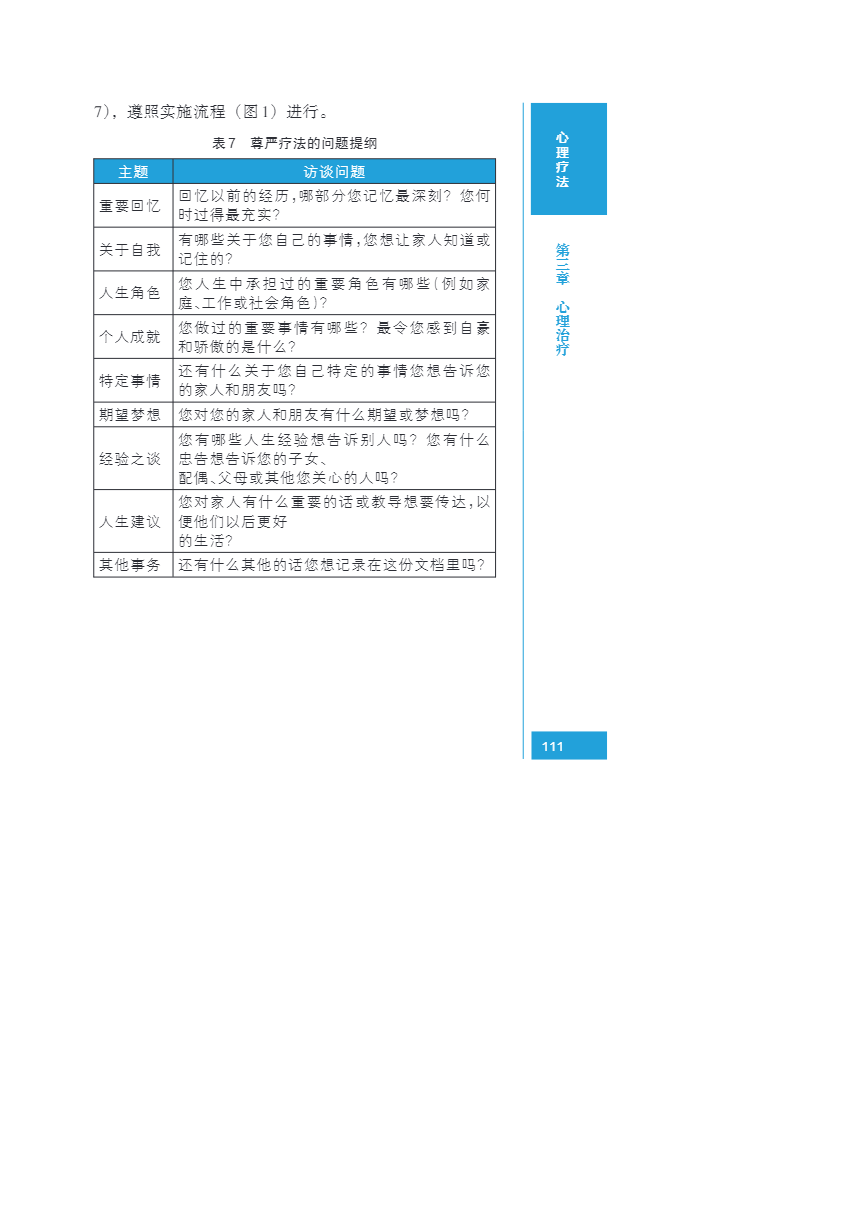 7），遵照实施流程（图1）进行。

表7　尊严疗法的问题提纲

| 主题 | 访谈问题 |
|---|---|
| 重要回忆 | 回忆以前的经历，哪部分您记忆最深刻？您何时过得最充实？ |
| 关于自我 | 有哪些关于您自己的事情，您想让家人知道或记住的？ |
| 人生角色 | 您人生中承担过的重要角色有哪些（例如家庭、工作或社会角色）？ |
| 个人成就 | 您做过的重要事情有哪些？最令您感到自豪和骄傲的是什么？ |
| 特定事情 | 还有什么关于您自己特定的事情您想告诉您的家人和朋友吗？ |
| 期望梦想 | 您对您的家人和朋友有什么期望或梦想吗？ |
| 经验之谈 | 您有哪些人生经验想告诉别人吗？您有什么忠告想告诉您的子女、配偶、父母或其他您关心的人吗？ |
| 人生建议 | 您对家人有什么重要的话或教导想要传达，以便他们以后更好的生活？ |
| 其他事务 | 还有什么其他的话您想记录在这份文档里吗？ |

心理疗法

第三章　心理治疗

111